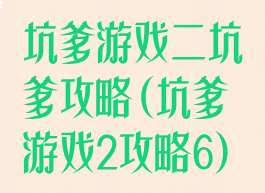 坑爹游戏二坑爹攻略（坑爹游戏2攻略6）